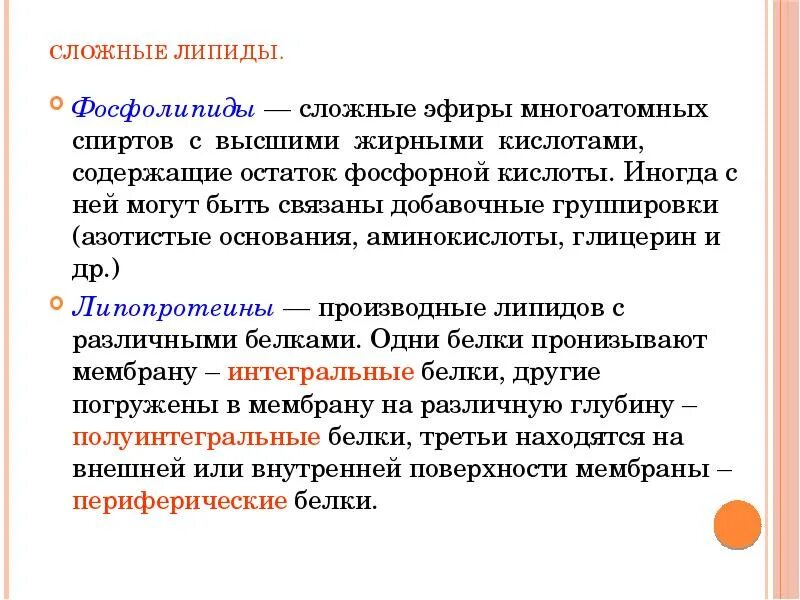 СЛОЖНЫЕ ЛИПИДЫ.

Фосфолипиды — сложные эфиры многоатомных спиртов с высшими жирными кислотами, содержащие остаток фосфорной кислоты. Иногда с ней могут быть связаны добавочные группировки (азотистые основания, аминокислоты, глицерин и др.)

Липопротеины — производные липидов с различными белками. Одни белки пронизывают мембрану – интегральные белки, другие погружены в мембрану на различную глубину – полуинтегральные белки, третьи находятся на внешней или внутренней поверхности мембраны – периферические белки.